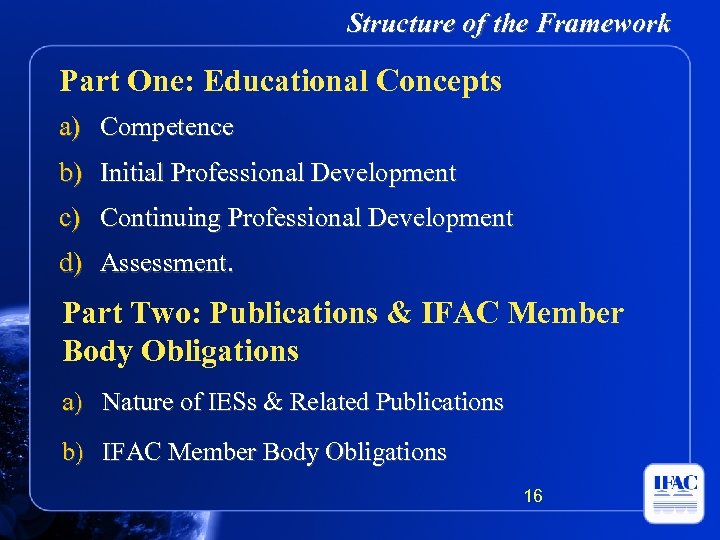 Structure of the Framework

Part One: Educational Concepts

a) Competence

b) Initial Professional Development

c) Continuing Professional Development

d) Assessment.

Part Two: Publications & IFAC Member Body Obligations

a) Nature of IESs & Related Publications

b) IFAC Member Body Obligations

16

IFAC